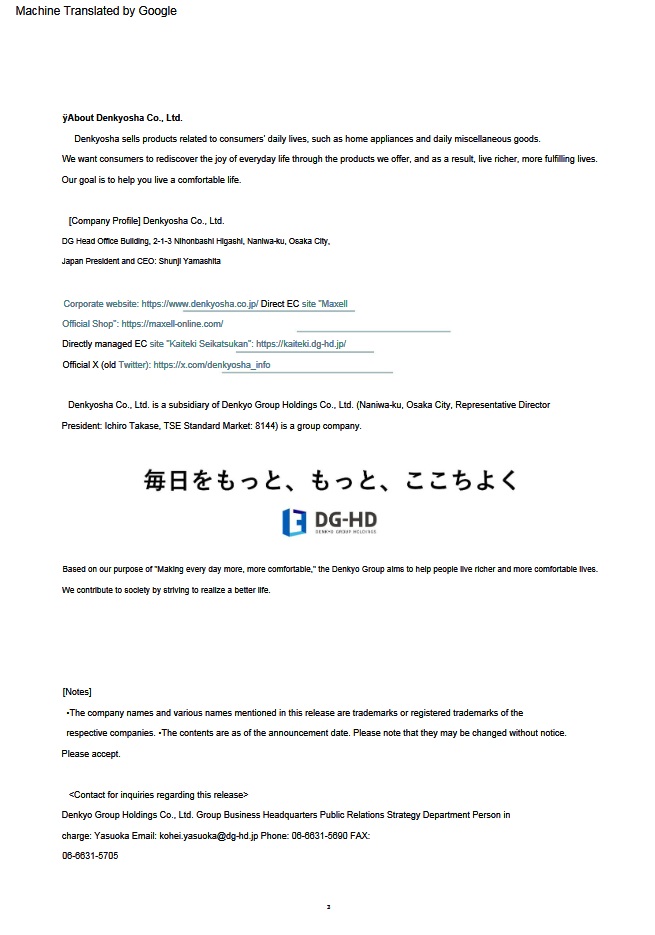 Machine Translated by Google

ÿAbout Denkyosha Co., Ltd.

Denkyosha sells products related to consumers' daily lives, such as home appliances and daily miscellaneous goods. We want consumers to rediscover the joy of everyday life through the products we offer, and as a result, live richer, more fulfilling lives. Our goal is to help you live a comfortable life.

[Company Profile] Denkyosha Co., Ltd.
DG Head Office Building, 2-1-3 Nihonbashi Higashi, Naniwa-ku, Osaka City, Japan President and CEO: Shunji Yamashita

Corporate website: https://www.denkyosha.co.jp/ Direct EC site "Maxell Official Shop": https://maxell-online.com/
Directly managed EC site "Kaiteki Seikatsukan": https://kaiteki.dg-hd.jp/
Official X (old Twitter): https://x.com/denkyosha_info

Denkyosha Co., Ltd. is a subsidiary of Denkyo Group Holdings Co., Ltd. (Naniwa-ku, Osaka City, Representative Director President: Ichiro Takase, TSE Standard Market: 8144) is a group company.

毎日をもっと、もっと、ここちよく

DG-HD
DENKYO GROUP HOLDINGS

Based on our purpose of "Making every day more, more comfortable," the Denkyo Group aims to help people live richer and more comfortable lives. We contribute to society by striving to realize a better life.

[Notes]
•The company names and various names mentioned in this release are trademarks or registered trademarks of the respective companies. •The contents are as of the announcement date. Please note that they may be changed without notice. Please accept.

<Contact for inquiries regarding this release>
Denkyo Group Holdings Co., Ltd. Group Business Headquarters Public Relations Strategy Department Person in charge: Yasuoka Email: kohei.yasuoka@dg-hd.jp Phone: 06-6631-5690 FAX: 06-6631-5705

2